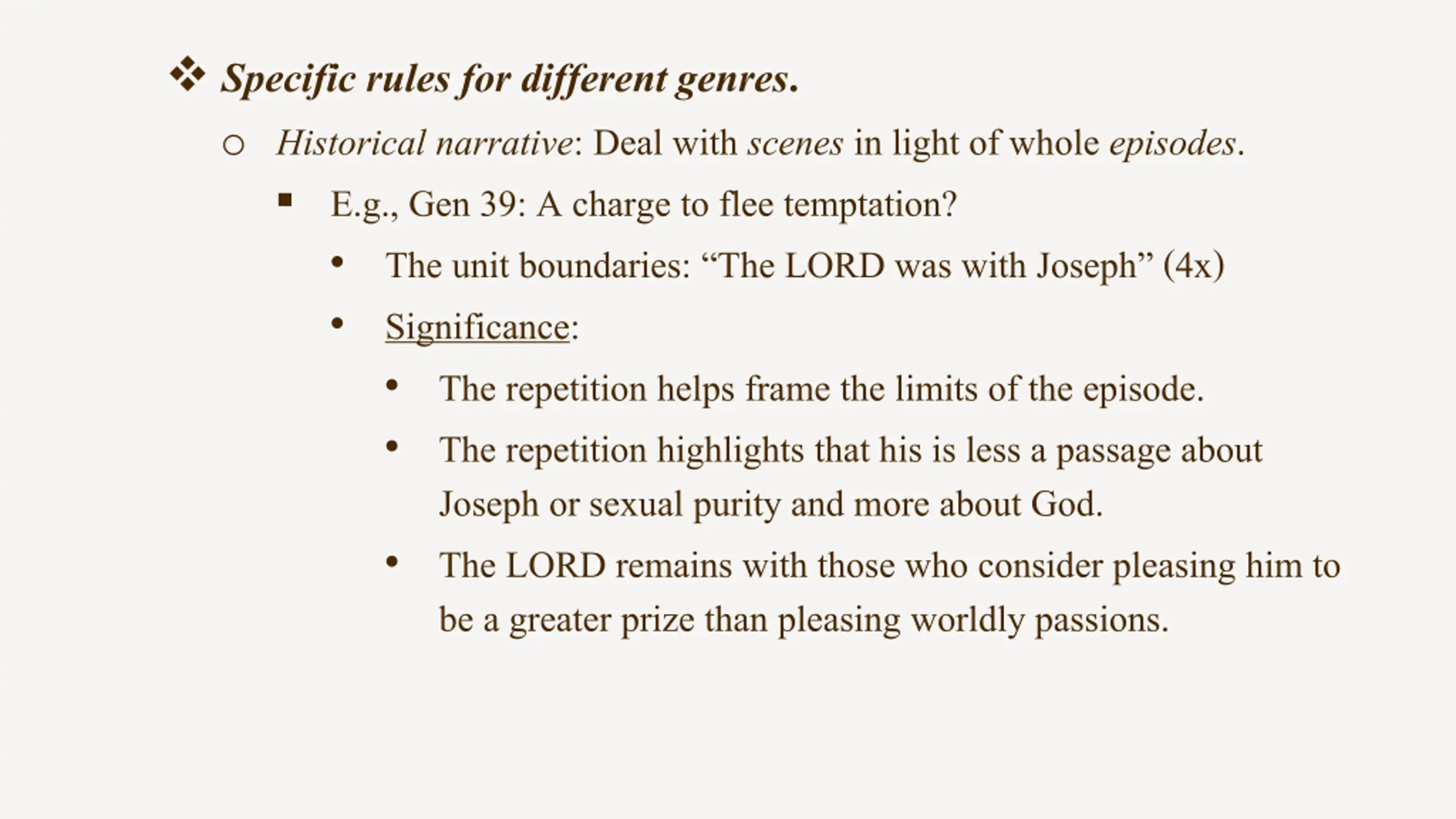 ❖ Specific rules for different genres.

○ Historical narrative: Deal with scenes in light of whole episodes.

▪ E.g., Gen 39: A charge to flee temptation?

• The unit boundaries: “The LORD was with Joseph” (4x)

• Significance:

• The repetition helps frame the limits of the episode.

• The repetition highlights that his is less a passage about Joseph or sexual purity and more about God.

• The LORD remains with those who consider pleasing him to be a greater prize than pleasing worldly passions.